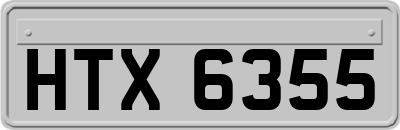 HTX 6355